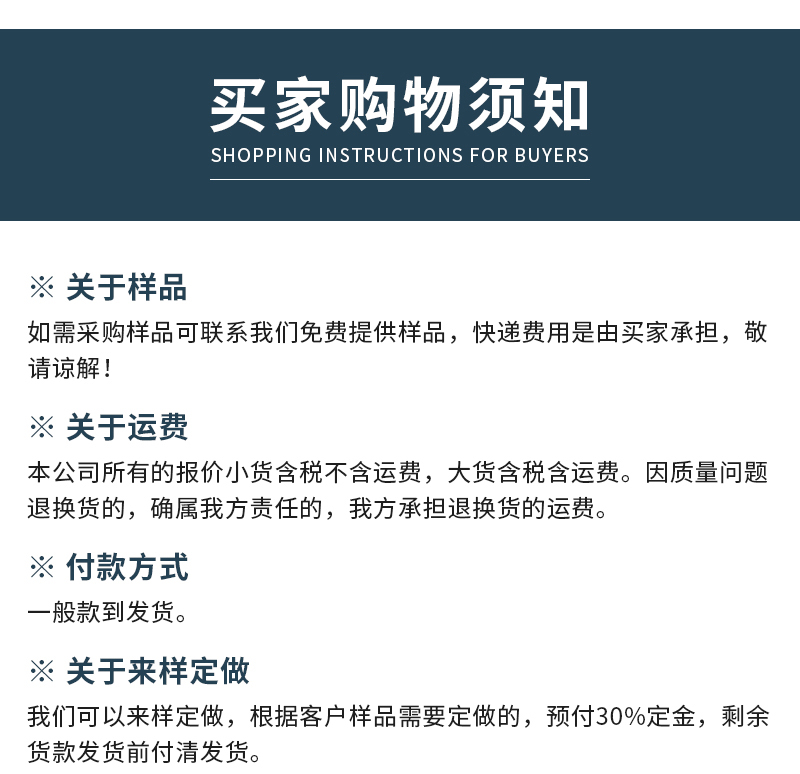 买家购物须知
SHOPPING INSTRUCTIONS FOR BUYERS

※ 关于样品
如需采购样品可联系我们免费提供样品，快递费用是由买家承担，敬请谅解！

※ 关于运费
本公司所有的报价小货含税不含运费，大货含税含运费。因质量问题退换货的，确属我方责任的，我方承担退换货的运费。

※ 付款方式
一般款到发货。

※ 关于来样定做
我们可以来样定做，根据客户样品需要定做的，预付30%定金，剩余货款发货前付清发货。